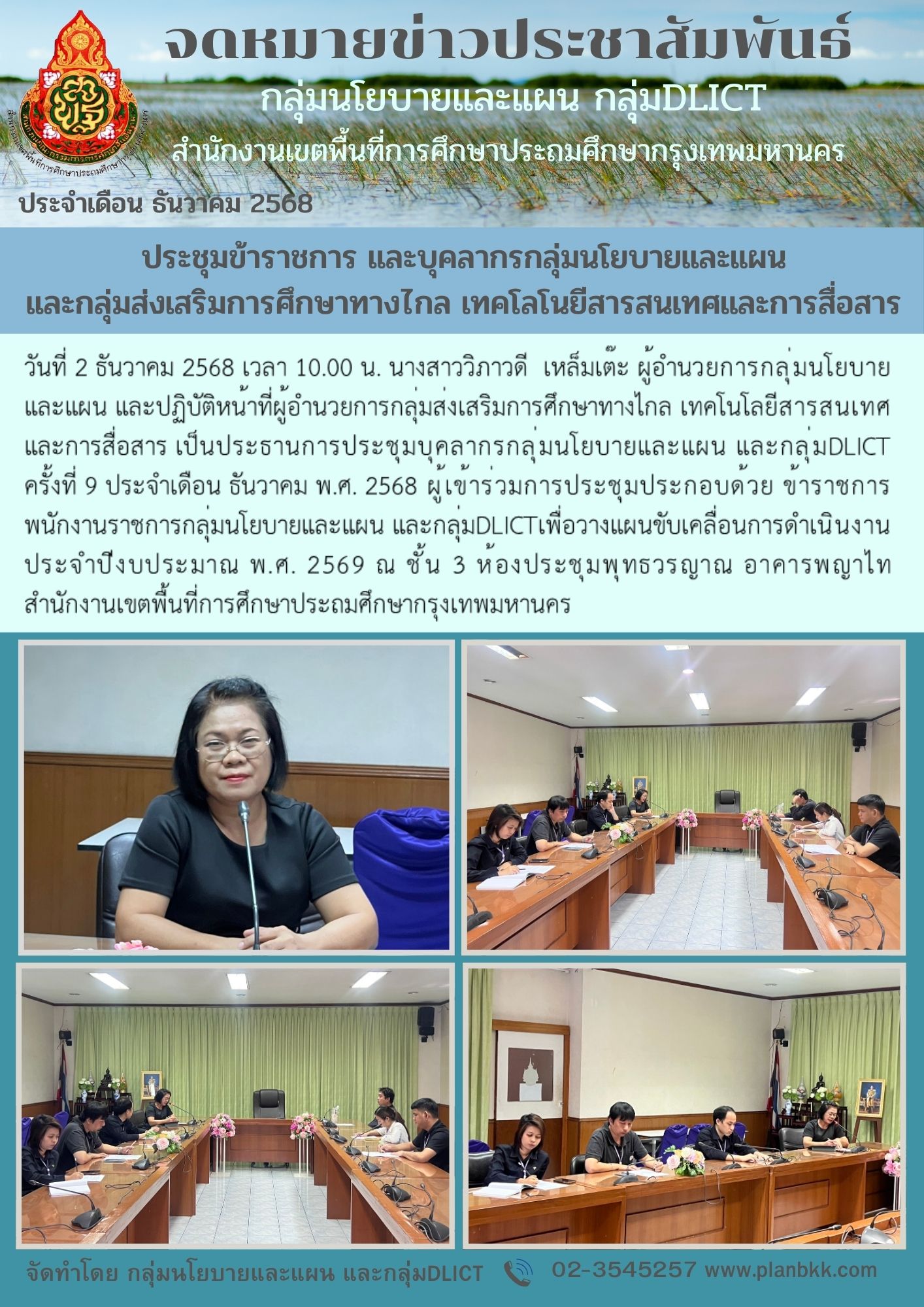 จดหมายข่าวประชาสัมพันธ์

กลุ่มนโยบายและแผน กลุ่มDLICT

สำนักงานเขตพื้นที่การศึกษาประถมศึกษากรุงเทพมหานคร

ประจำเดือน ธันวาคม 2568

ประชุมข้าราชการ และบุคลากรกลุ่มนโยบายและแผน
และกลุ่มส่งเสริมการศึกษาทางไกล เทคโลโนยีสารสนเทศและการสื่อสาร

วันที่ 2 ธันวาคม 2568 เวลา 10.00 น. นางสาววิภาวดี เหล็มเต๊ะ ผู้อำนวยการกลุ่มนโยบายและแผน และปฏิบัติหน้าที่ผู้อำนวยการกลุ่มส่งเสริมการศึกษาทางไกล เทคโนโลยีสารสนเทศและการสื่อสาร เป็นประธานการประชุมบุคลากรกลุ่มนโยบายและแผน และกลุ่มDLICT ครั้งที่ 9 ประจำเดือน ธันวาคม พ.ศ. 2568 ผู้เข้าร่วมการประชุมประกอบด้วย ข้าราชการ พนักงานราชการกลุ่มนโยบายและแผน และกลุ่มDLICTเพื่อวางแผนขับเคลื่อนการดำเนินงานประจำปีงบประมาณ พ.ศ. 2569 ณ ชั้น 3 ห้องประชุมพุทธวรญาณ อาคารพญาไท สำนักงานเขตพื้นที่การศึกษาประถมศึกษากรุงเทพมหานคร

จัดทำโดย กลุ่มนโยบายและแผน และกลุ่มDLICT

02-3545257 www.planbkk.com